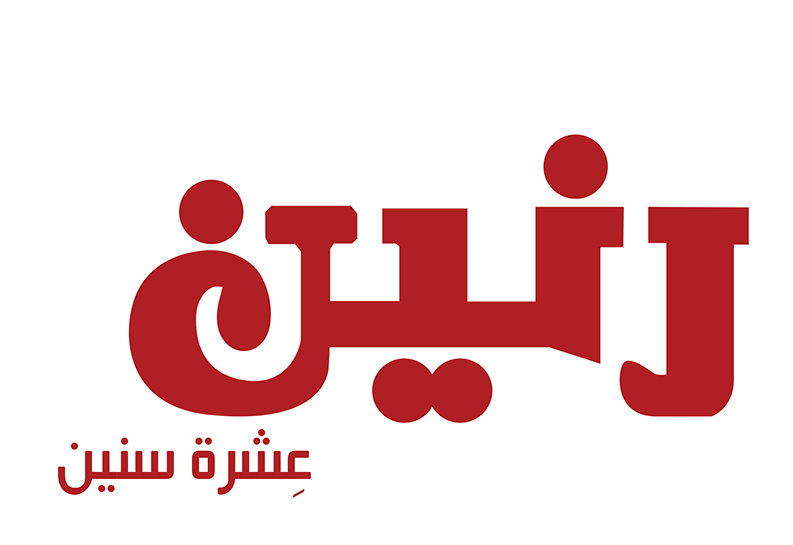 رنين

عِشرة سنين